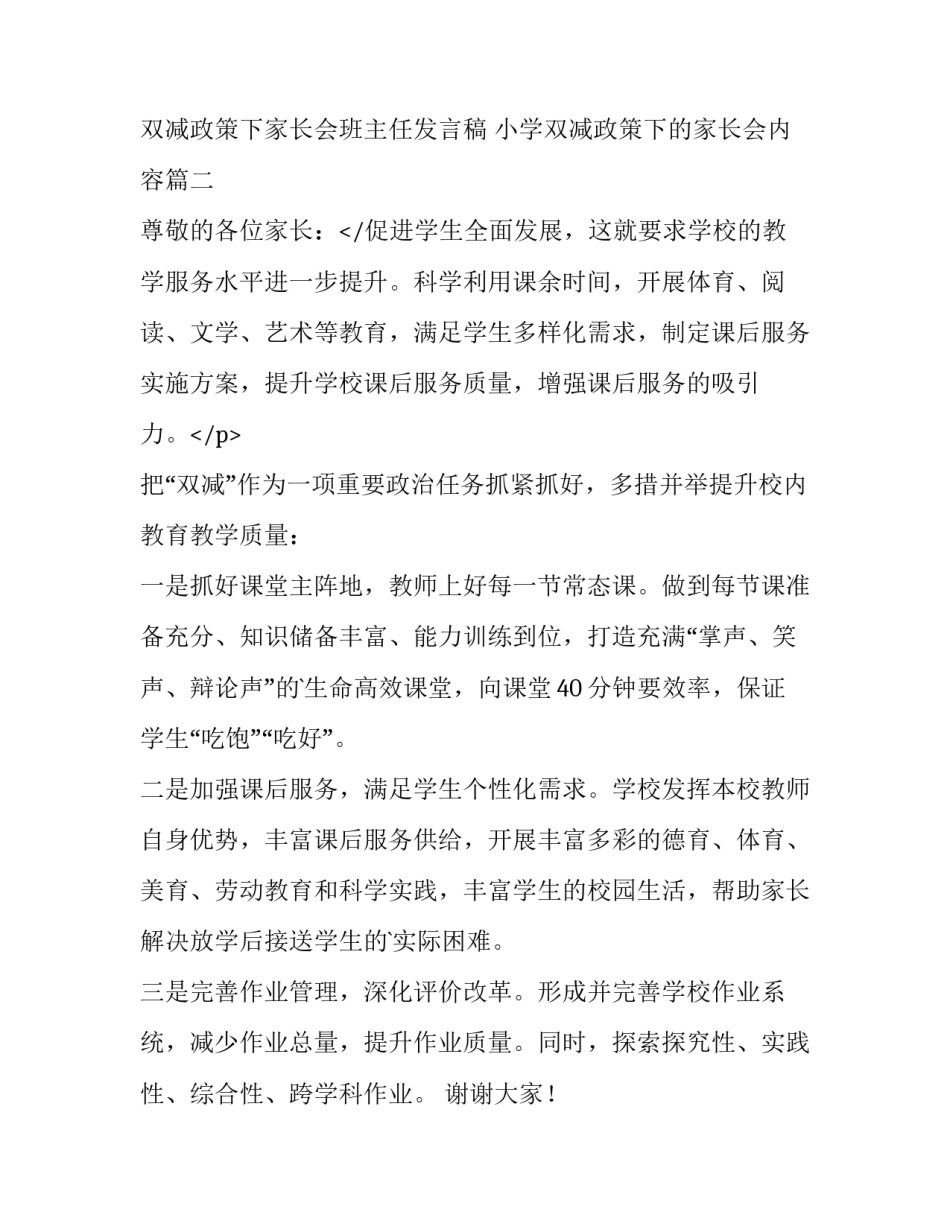 双减政策下家长会班主任发言稿 小学双减政策下的家长会内容篇二

尊敬的各位家长：</促进学生全面发展，这就要求学校的教学服务水平进一步提升。科学利用课余时间，开展体育、阅读、文学、艺术等教育，满足学生多样化需求，制定课后服务实施方案，提升学校课后服务质量，增强课后服务的吸引力。</p>

把“双减”作为一项重要政治任务抓紧抓好，多措并举提升校内教育教学质量：

一是抓好课堂主阵地，教师上好每一节常态课。做到每节课准备充分、知识储备丰富、能力训练到位，打造充满“掌声、笑声、辩论声”的生命高效课堂，向课堂40分钟要效率，保证学生“吃饱”“吃好”。

二是加强课后服务，满足学生个性化需求。学校发挥本校教师自身优势，丰富课后服务供给，开展丰富多彩的德育、体育、美育、劳动教育和科学实践，丰富学生的校园生活，帮助家长解决放学后接送学生的实际困难。

三是完善作业管理，深化评价改革。形成并完善学校作业系统，减少作业总量，提升作业质量。同时，探索探究性、实践性、综合性、跨学科作业。 谢谢大家！